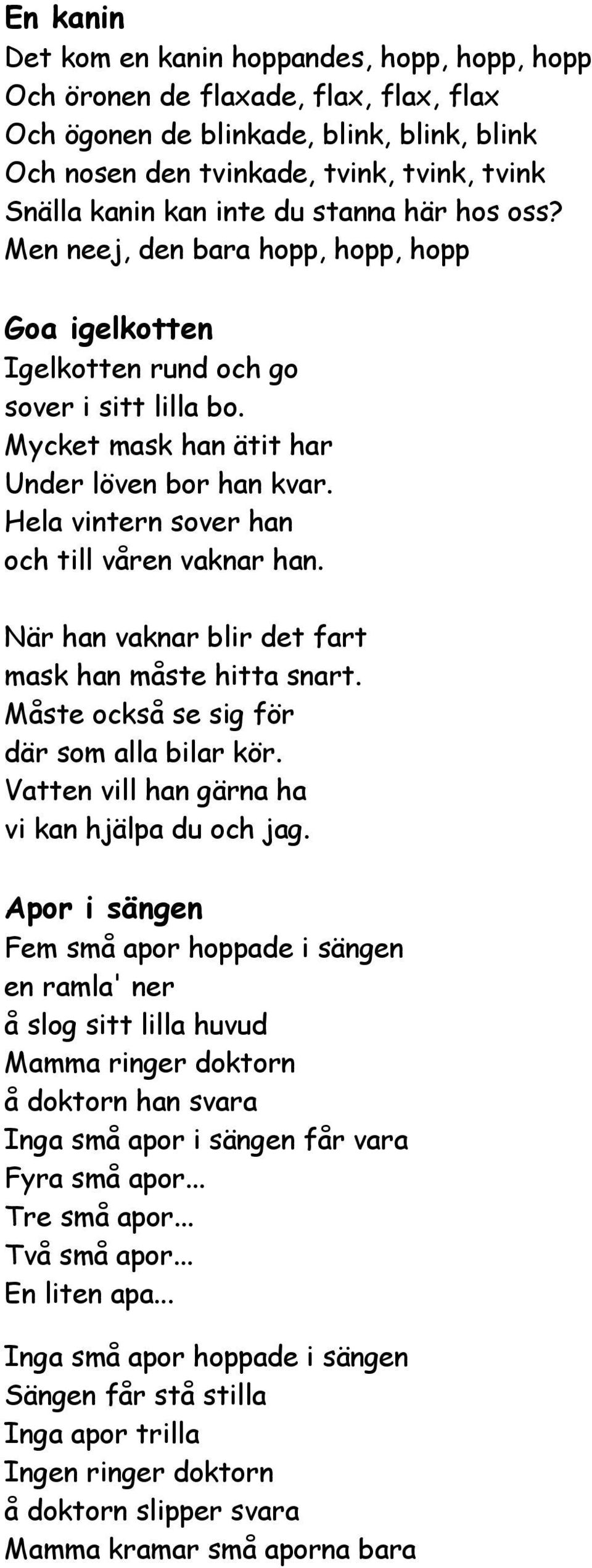 En kanin
Det kom en kanin hoppandes, hopp, hopp, hopp
Och öronen de flaxade, flax, flax, flax
Och ögonen de blinkade, blink, blink, blink
Och nosen den tvinkade, tvink, tvink, tvink
Snälla kanin kan inte du stanna här hos oss?
Men neej, den bara hopp, hopp, hopp

Goa igelkotten
Igelkotten rund och go
sover i sitt lilla bo.
Mycket mask han ätit har
Under löven bor han kvar.
Hela vintern sover han
och till våren vaknar han.

När han vaknar blir det fart
mask han måste hitta snart.
Måste också se sig för
där som alla bilar kör.
Vatten vill han gärna ha
vi kan hjälpa du och jag.

Apor i sängen
Fem små apor hoppade i sängen
en ramla' ner
å slog sitt lilla huvud
Mamma ringer doktorn
å doktorn han svara
Inga små apor i sängen får vara
Fyra små apor...
Tre små apor...
Två små apor...
En liten apa...

Inga små apor hoppade i sängen
Sängen får stå stilla
Inga apor trilla
Ingen ringer doktorn
å doktorn slipper svara
Mamma kramar små aporna bara